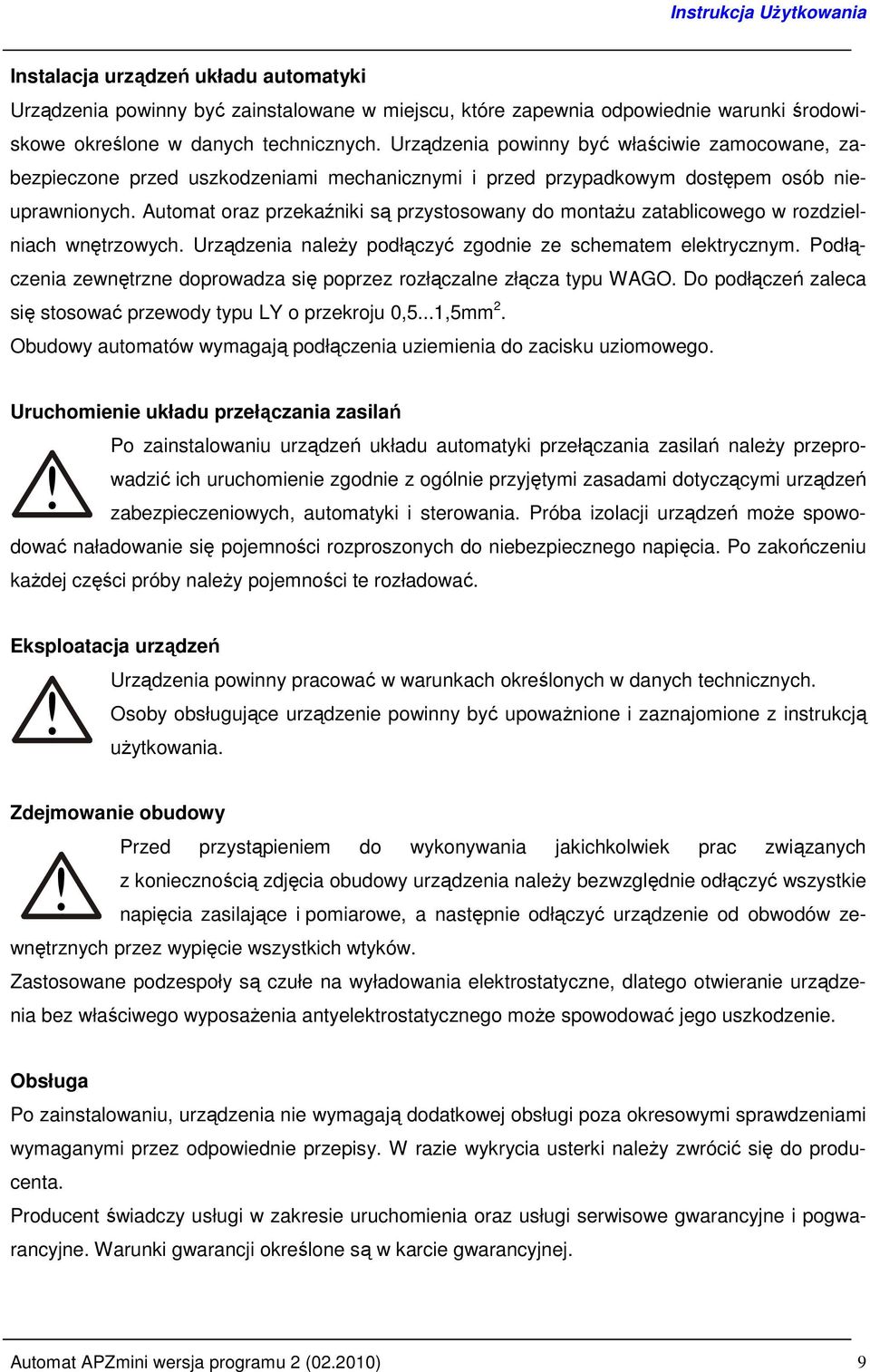 Instrukcja Użytkowania

Instalacja urządzeń układu automatyki
Urządzenia powinny być zainstalowane w miejscu, które zapewnia odpowiednie warunki środowiskowe określone w danych technicznych. Urządzenia powinny być właściwie zamocowane, zabezpieczone przed uszkodzeniami mechanicznymi i przed przypadkowym dostępem osób nieuprawnionych. Automat oraz przekaźniki są przystosowany do montażu zatablicowego w rozdzielniach wnętrzowych. Urządzenia należy podłączyć zgodnie ze schematem elektrycznym. Podłączenia zewnętrzne doprowadza się poprzez rozłączalne złącza typu WAGO. Do podłączeń zaleca się stosować przewody typu LY o przekroju 0,5...1,5mm$^2$.
Obudowy automatów wymagają podłączenia uziemienia do zacisku uziomowego.

Uruchomienie układu przełączania zasilań
Po zainstalowaniu urządzeń układu automatyki przełączania zasilań należy przeprowadzić ich uruchomienie zgodnie z ogólnie przyjętymi zasadami dotyczącymi urządzeń zabezpieczeniowych, automatyki i sterowania. Próba izolacji urządzeń może spowodować naładowanie się pojemności rozproszonych do niebezpiecznego napięcia. Po zakończeniu każdej części próby należy pojemności te rozładować.

Eksploatacja urządzeń
Urządzenia powinny pracować w warunkach określonych w danych technicznych.
Osoby obsługujące urządzenie powinny być upoważnione i zaznajomione z instrukcją użytkowania.

Zdejmowanie obudowy
Przed przystąpieniem do wykonywania jakichkolwiek prac związanych z koniecznością zdjęcia obudowy urządzenia należy bezwzględnie odłączyć wszystkie napięcia zasilające i pomiarowe, a następnie odłączyć urządzenie od obwodów zewnętrznych przez wypięcie wszystkich wtyków.
Zastosowane podzespoły są czułe na wyładowania elektrostatyczne, dlatego otwieranie urządzenia bez właściwego wyposażenia antyelektrostatycznego może spowodować jego uszkodzenie.

Obsługa
Po zainstalowaniu, urządzenia nie wymagają dodatkowej obsługi poza okresowymi sprawdzeniami wymaganymi przez odpowiednie przepisy. W razie wykrycia usterki należy zwrócić się do producenta.
Producent świadczy usługi w zakresie uruchomienia oraz usługi serwisowe gwarancyjne i pogwarancyjne. Warunki gwarancji określone są w karcie gwarancyjnej.

Automat APZmini wersja programu 2 (02.2010) 9